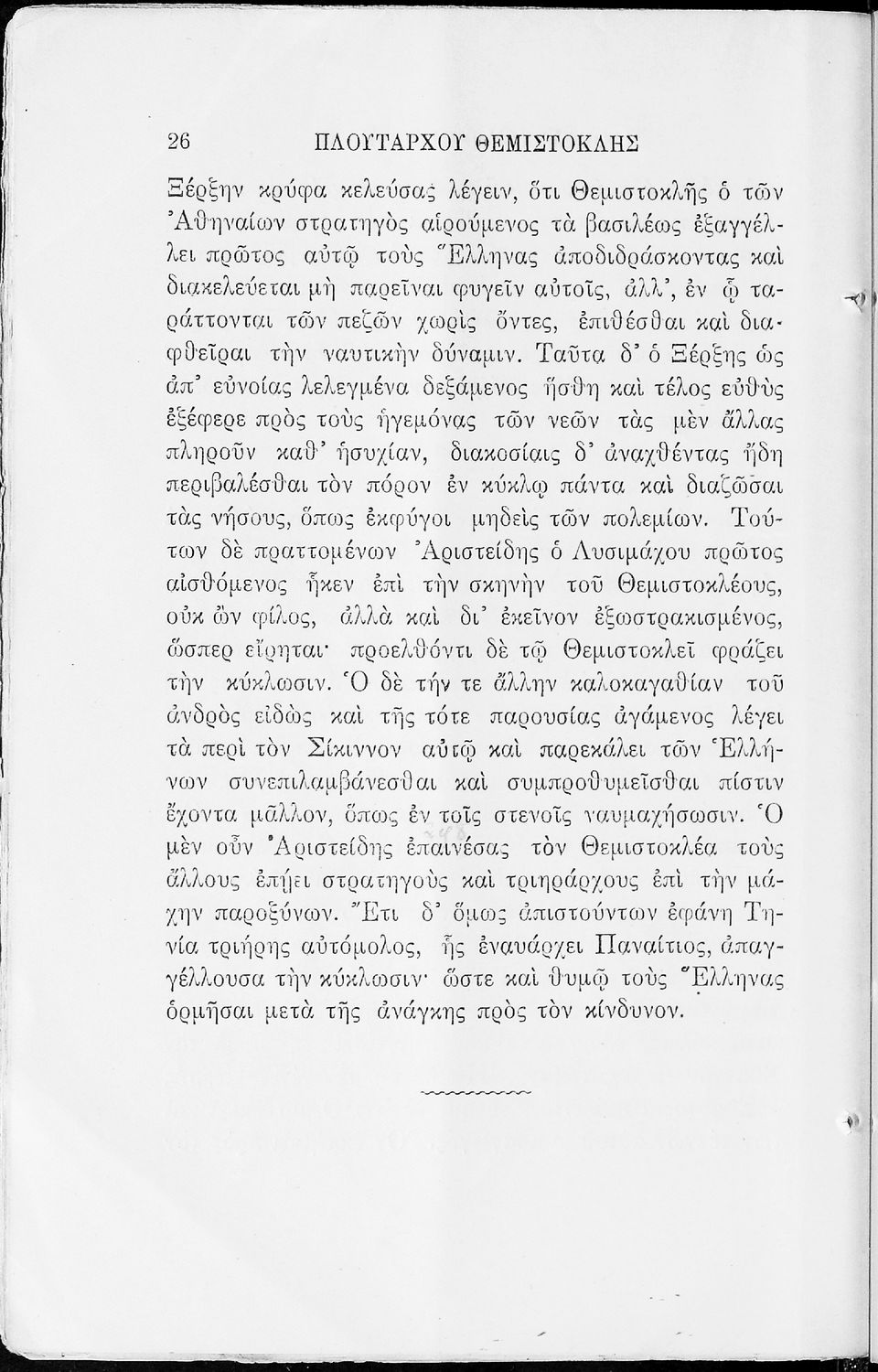 26 ΠΛΟΥΤΑΡΧΟΥ ΘΕΜΙΣΤΟΚΛΗΣ

Ξέρξην κρύφα κελεύσας λέγειν, ὅτι Θεμιστοκλῆς ὁ τῶν Ἀθηναίων στρατηγὸς αἱρούμενος τὰ βασιλέως ἐξαγγέλλει πρῶτος αὐτῷ τοὺς Ἕλληνας ἀποδιδράσκοντας καὶ διακελεύεται μὴ παρεῖναι φυγεῖν αὐτοῖς, ἀλλ', ἐν ᾧ ταράττονται τῶν πεζῶν χωρὶς ὄντες, ἐπιθέσθαι καὶ διαφθεῖραι τὴν ναυτικὴν δύναμιν. Ταῦτα δ' ὁ Ξέρξης ὡς ἀπ' εὐνοίας λελεγμένα δεξάμενος ἥσθη καὶ τέλος εὐθὺς ἐξέφερε πρὸς τοὺς ἡγεμόνας τῶν νεῶν τὰς μὲν ἄλλας πληροῦν καθ' ἡσυχίαν, διακοσίαις δ' ἀναχθέντας ἤδη περιβαλέσθαι τὸν πόρον ἐν κύκλῳ πάντα καὶ διαζῶσαι τὰς νήσους, ὅπως ἐκφύγοι μηδεὶς τῶν πολεμίων. Τούτων δὲ πραττομένων Ἀριστείδης ὁ Λυσιμάχου πρῶτος αἰσθόμενος ἧκεν ἐπὶ τὴν σκηνὴν τοῦ Θεμιστοκλέους, οὐκ ὢν φίλος, ἀλλὰ καὶ δι' ἐκεῖνον ἐξωστρακισμένος, ὥσπερ εἴρηται· προελθόντι δὲ τῷ Θεμιστοκλεῖ φράζει τὴν κύκλωσιν. Ὁ δὲ τήν τε ἄλλην καλοκαγαθίαν τοῦ ἀνδρὸς εἰδὼς καὶ τῆς τότε παρουσίας ἀγάμενος λέγει τὰ περὶ τὸν Σίκιννον αὐτῷ καὶ παρεκάλει τῶν Ἑλλήνων συνεπιλαμβάνεσθαι καὶ συμπροθυμεῖσθαι πίστιν ἔχοντα μᾶλλον, ὅπως ἐν τοῖς στενοῖς ναυμαχήσωσιν. Ὁ μὲν οὖν Ἀριστείδης ἐπαινέσας τὸν Θεμιστοκλέα τοὺς ἄλλους ἐπῄει στρατηγοὺς καὶ τριηράρχους ἐπὶ τὴν μάχην παροξύνων. Ἔτι δ' ὅμως ἀπιστούντων ἐφάνη Τηνία τριήρης αὐτόμολος, ἧς ἐναυάρχει Παναίτιος, ἀπαγγέλλουσα τὴν κύκλωσιν· ὥστε καὶ θυμῷ τοὺς Ἕλληνας ὁρμῆσαι μετὰ τῆς ἀνάγκης πρὸς τὸν κίνδυνον.